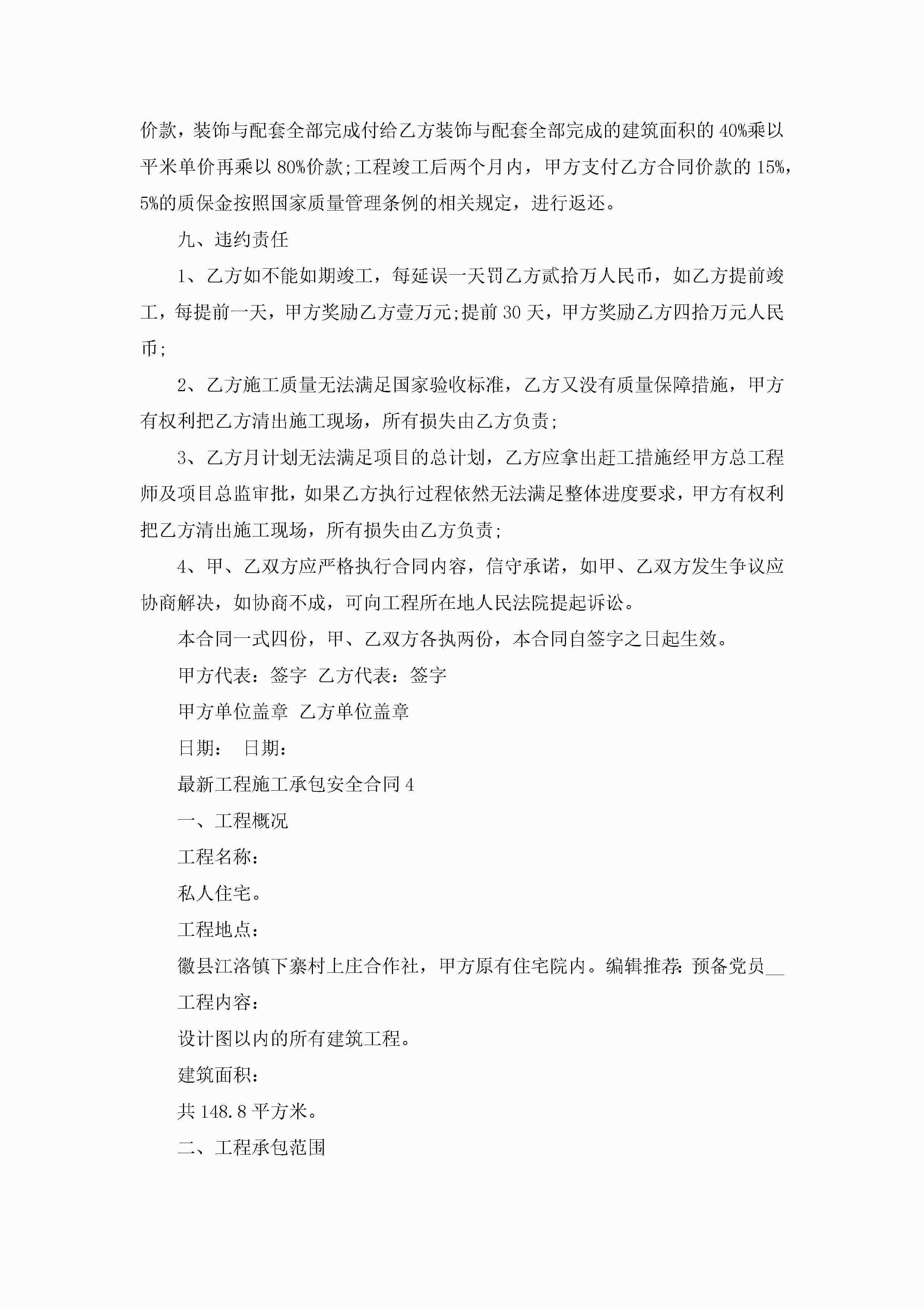 价款，装饰与配套全部完成付给乙方装饰与配套全部完成的建筑面积的40%乘以平米单价再乘以80%价款;工程竣工后两个月内，甲方支付乙方合同价款的15%，5%的质保金按照国家质量管理条例的相关规定，进行返还。

九、违约责任

1、乙方如不能如期竣工，每延误一天罚乙方贰拾万人民币，如乙方提前竣工，每提前一天，甲方奖励乙方壹万元;提前30天，甲方奖励乙方四拾万元人民币;

2、乙方施工质量无法满足国家验收标准，乙方又没有质量保障措施，甲方有权利把乙方清出施工现场，所有损失由乙方负责;

3、乙方月计划无法满足项目的总计划，乙方应拿出赶工措施经甲方总工程师及项目总监审批，如果乙方执行过程依然无法满足整体进度要求，甲方有权利把乙方清出施工现场，所有损失由乙方负责;

4、甲、乙双方应严格执行合同内容，信守承诺，如甲、乙双方发生争议应协商解决，如协商不成，可向工程所在地人民法院提起诉讼。

本合同一式四份，甲、乙双方各执两份，本合同自签字之日起生效。

甲方代表：签字 乙方代表：签字

甲方单位盖章 乙方单位盖章

日期： 日期：

最新工程施工承包安全合同4

一、工程概况

工程名称：

私人住宅。

工程地点：

徽县江洛镇下寨村上庄合作社，甲方原有住宅院内。编辑推荐：预备党员__

工程内容：

设计图以内的所有建筑工程。

建筑面积：

共148.8平方米。

二、工程承包范围